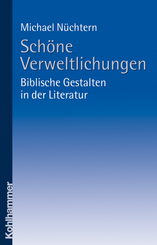 Michael Nüchtern

Schöne Verweltlichungen

Biblische Gestalten in der Literatur

Kohlhammer